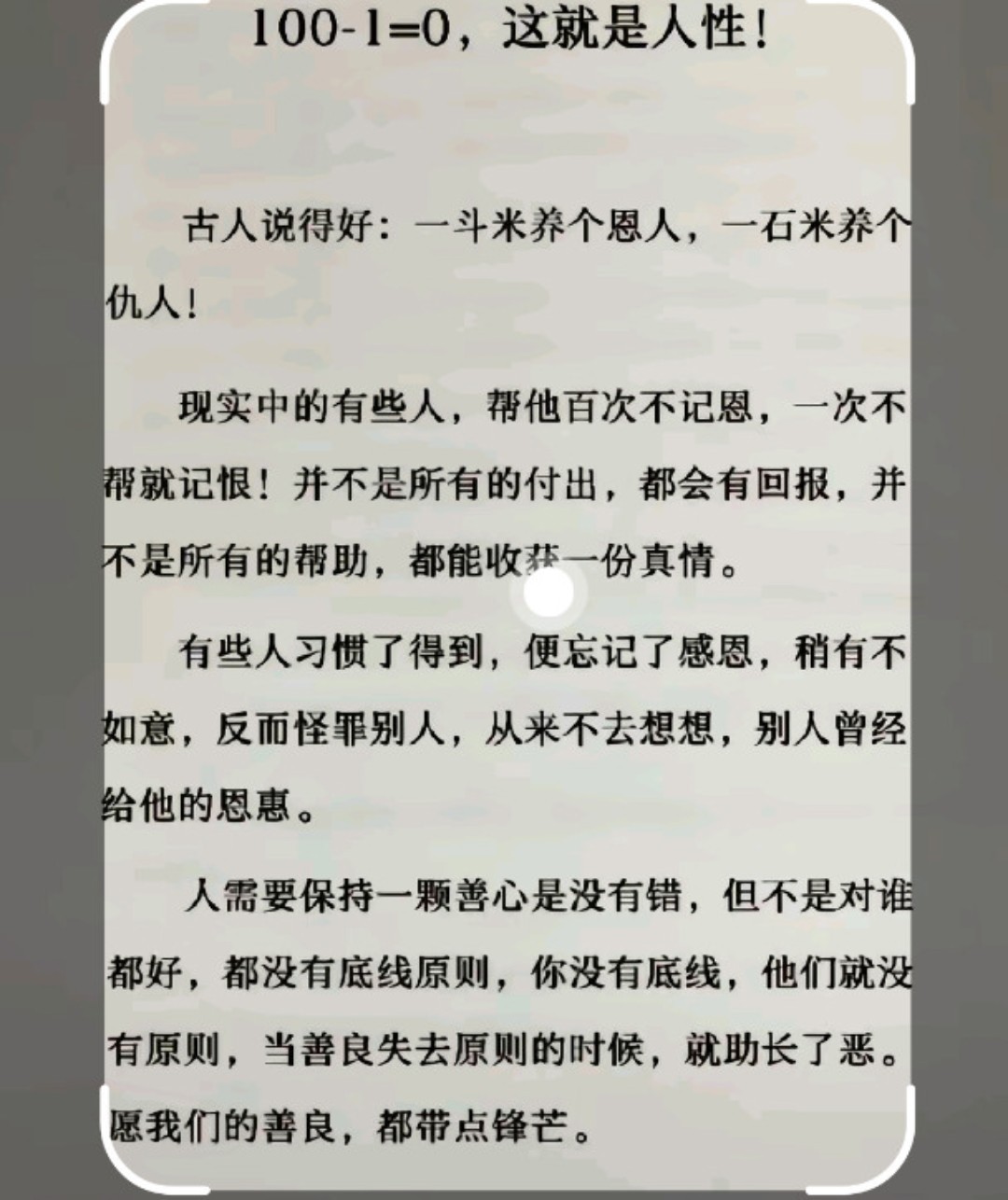 100-1=0，这就是人性！

古人说得好：一斗米养个恩人，一石米养个仇人！

现实中的有些人，帮他百次不记恩，一次不帮就记恨！并不是所有的付出，都会有回报，并不是所有的帮助，都能收获一份真情。

有些人习惯了得到，便忘记了感恩，稍有不如意，反而怪罪别人，从来不去想想，别人曾经给他的恩惠。

人需要保持一颗善心是没有错，但不是对谁都好，都没有底线原则，你没有底线，他们就没有原则，当善良失去原则的时候，就助长了恶。愿我们的善良，都带点锋芒。